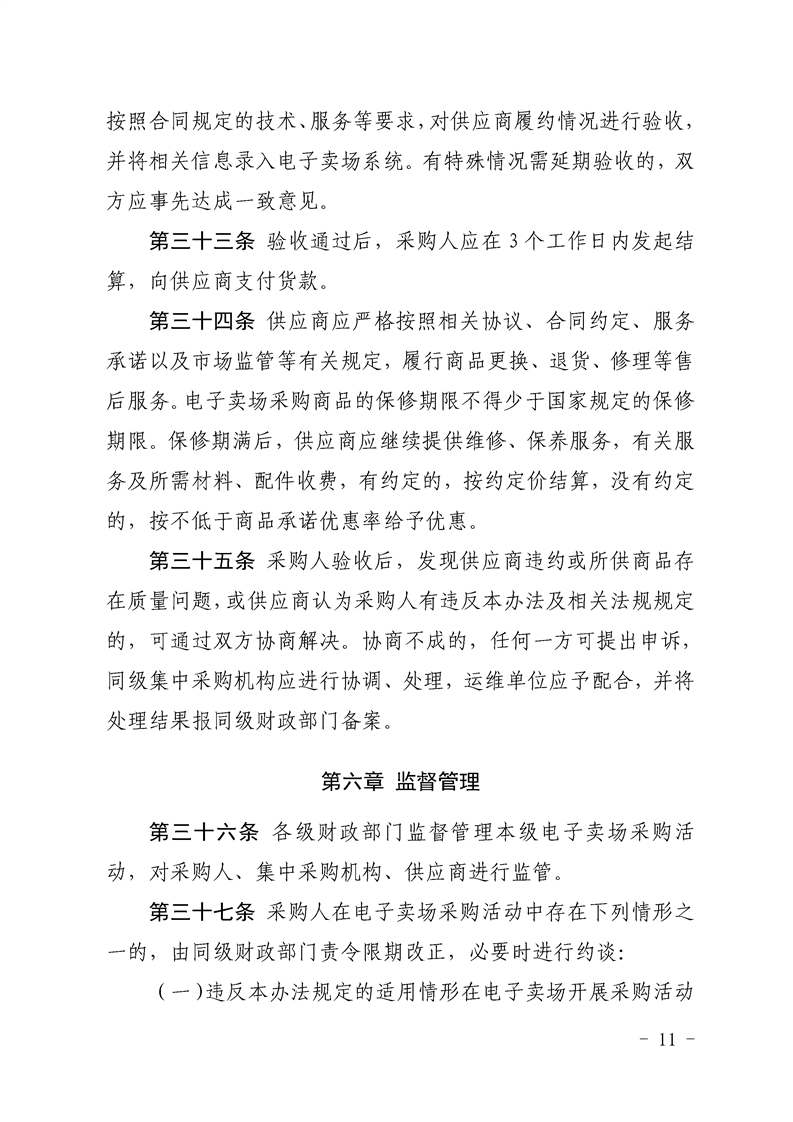 按照合同规定的技术、服务等要求，对供应商履约情况进行验收，并将相关信息录入电子卖场系统。有特殊情况需延期验收的，双方应事先达成一致意见。

第三十三条 验收通过后，采购人应在 3 个工作日内发起结算，向供应商支付货款。

第三十四条 供应商应严格按照相关协议、合同约定、服务承诺以及市场监管等有关规定，履行商品更换、退货、修理等售后服务。电子卖场采购商品的保修期限不得少于国家规定的保修期限。保修期满后，供应商应继续提供维修、保养服务，有关服务及所需材料、配件收费，有约定的，按约定价结算，没有约定的，按不低于商品承诺优惠率给予优惠。

第三十五条 采购人验收后，发现供应商违约或所供商品存在质量问题，或供应商认为采购人有违反本办法及相关法规规定的，可通过双方协商解决。协商不成的，任何一方可提出申诉，同级集中采购机构应进行协调、处理，运维单位应予配合，并将处理结果报同级财政部门备案。

第六章 监督管理

第三十六条 各级财政部门监督管理本级电子卖场采购活动，对采购人、集中采购机构、供应商进行监管。

第三十七条 采购人在电子卖场采购活动中存在下列情形之一的，由同级财政部门责令限期改正，必要时进行约谈：

（一）违反本办法规定的适用情形在电子卖场开展采购活动

- 11 -